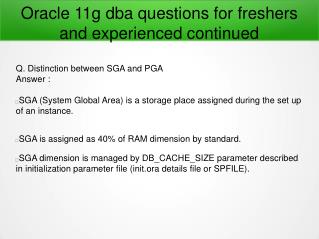 Oracle 11g dba questions for freshers and experienced continued

Q. Distinction between SGA and PGA
Answer :

SGA (System Global Area) is a storage place assigned during the set up of an instance.

SGA is assigned as 40% of RAM dimension by standard.

SGA dimension is managed by DB_CACHE_SIZE parameter described in initialization parameter file (init.ora details file or SPFILE).